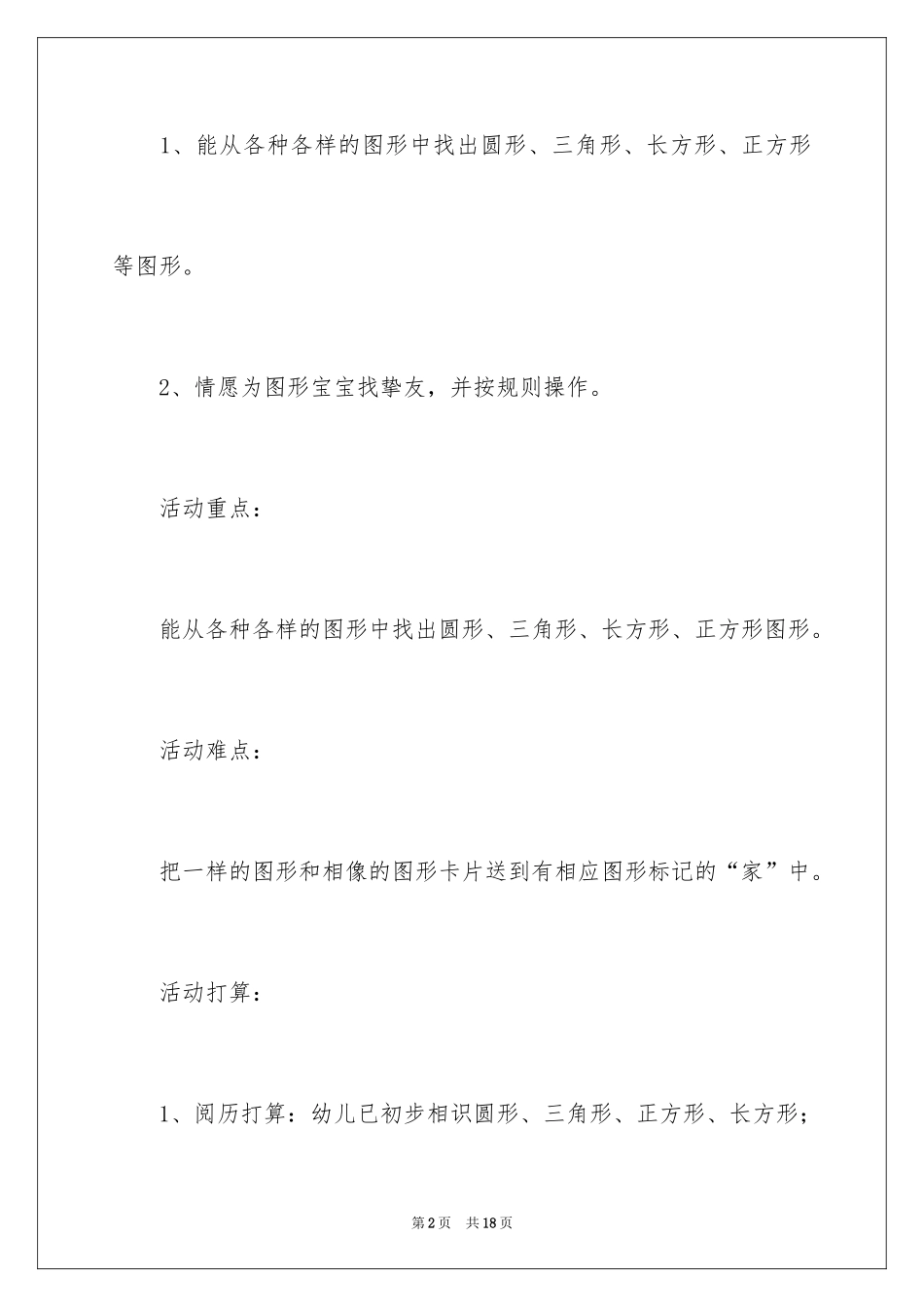 1、能从各种各样的图形中找出圆形、三角形、长方形、正方形等图形。

2、情愿为图形宝宝找挚友，并按规则操作。

活动重点：

能从各种各样的图形中找出圆形、三角形、长方形、正方形图形。

活动难点：

把一样的图形和相像的图形卡片送到有相应图形标记的“家”中。

活动打算：

1、阅历打算：幼儿已初步相识圆形、三角形、正方形、长方形；

第2页　共18页